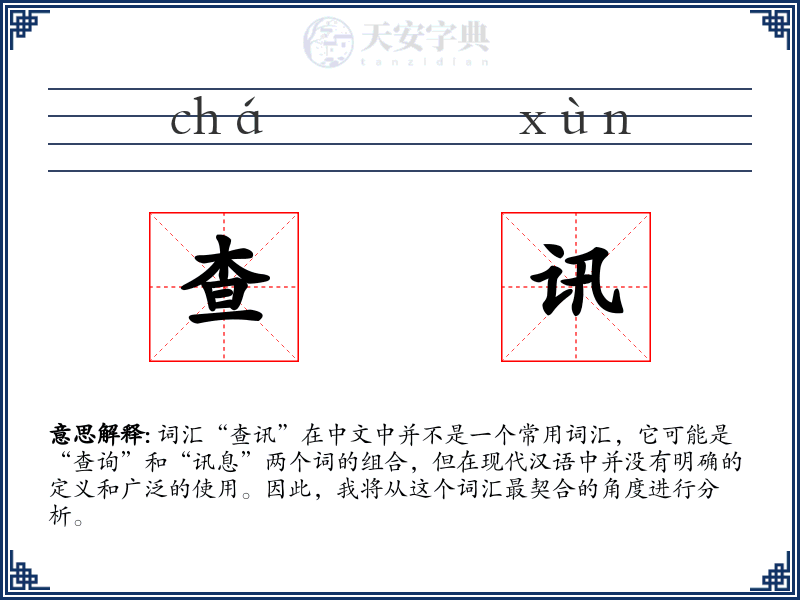 天安字典
tanzidian

chá xùn

查 讯

意思解释: 词汇“查讯”在中文中并不是一个常用词汇，它可能是“查询”和“讯息”两个词的组合，但在现代汉语中并没有明确的定义和广泛的使用。因此，我将从这个词汇最契合的角度进行分析。